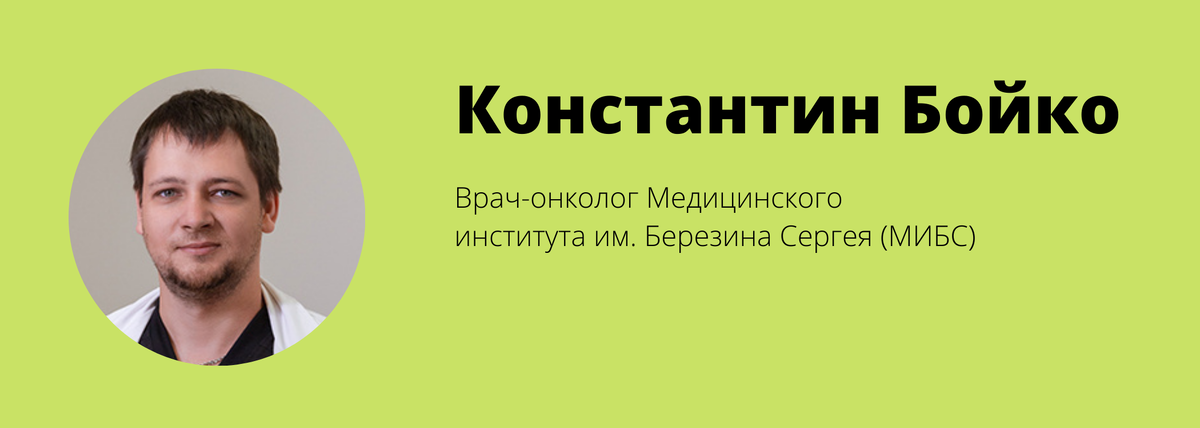 Константин Бойко

Врач-онколог Медицинского института им. Березина Сергея (МИБС)